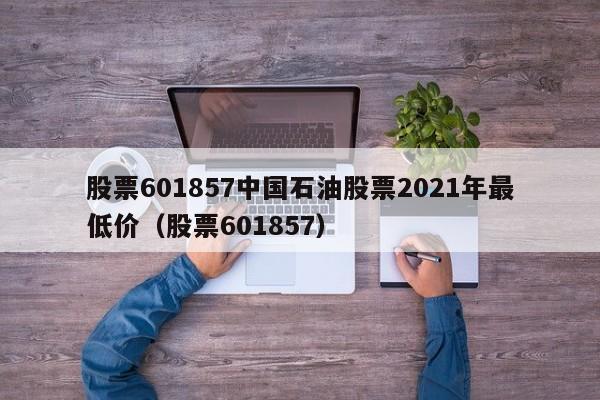 股票601857中国石油股票2021年最低价（股票601857）